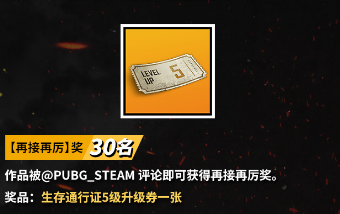 LEVEL UP 5

【再接再厉】奖 30名

作品被@PUBG_STEAM 评论即可获得再接再厉奖。

奖品：生存通行证5级升级券一张